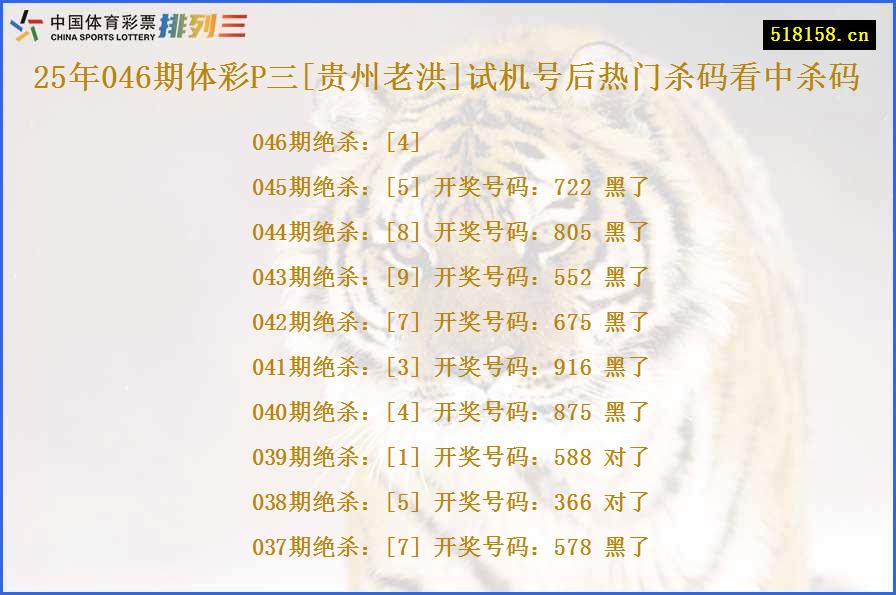 中国体育彩票 CHINA SPORTS LOTTERY 排列三

518158.cn

25年046期体彩P三[贵州老洪]试机号后热门杀码看中杀码

046期绝杀：[4]

045期绝杀：[5] 开奖号码：722 黑了

044期绝杀：[8] 开奖号码：805 黑了

043期绝杀：[9] 开奖号码：552 黑了

042期绝杀：[7] 开奖号码：675 黑了

041期绝杀：[3] 开奖号码：916 黑了

040期绝杀：[4] 开奖号码：875 黑了

039期绝杀：[1] 开奖号码：588 对了

038期绝杀：[5] 开奖号码：366 对了

037期绝杀：[7] 开奖号码：578 黑了